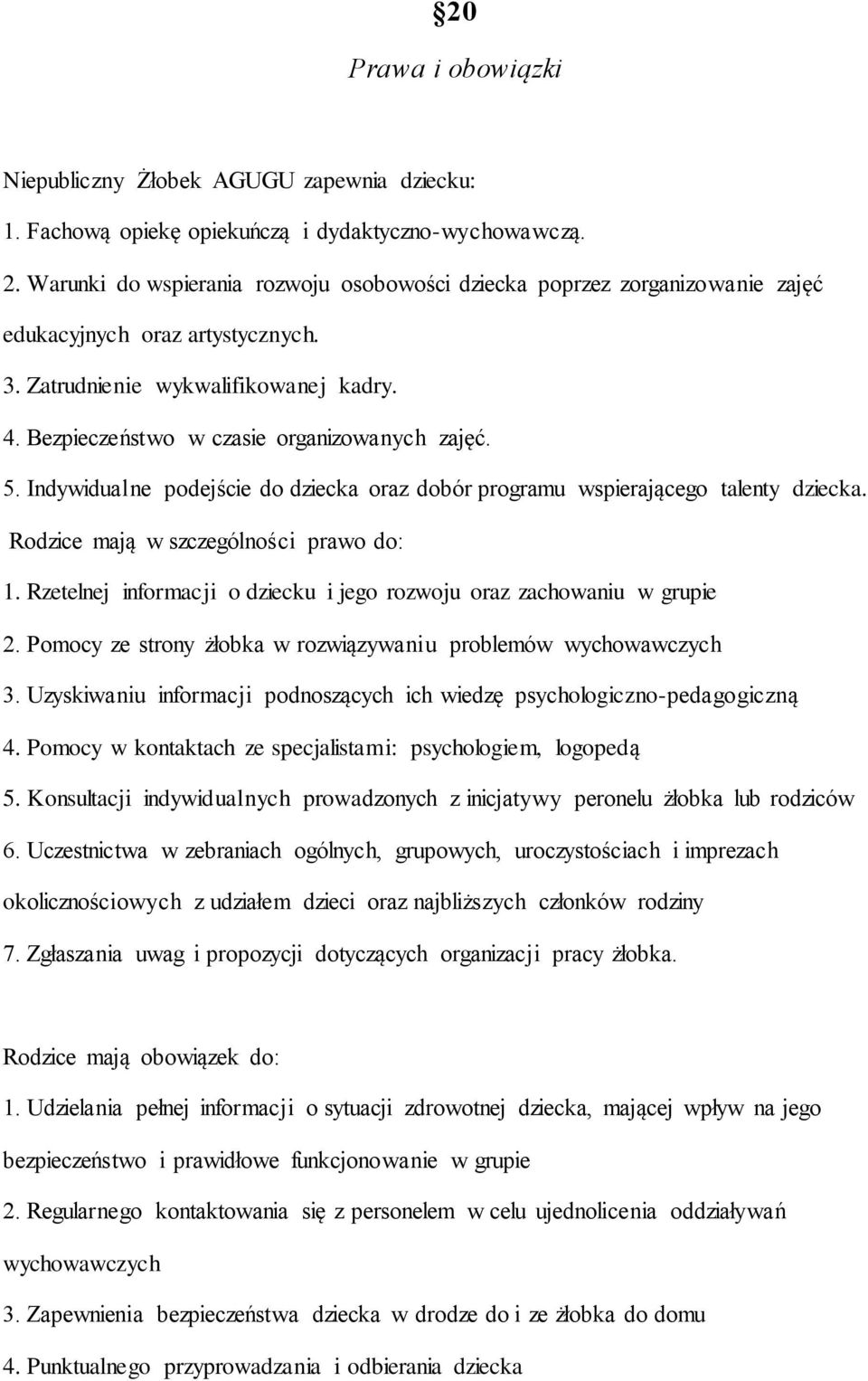 §20
Prawa i obowiązki

Niepubliczny Żłobek AGUGU zapewnia dziecku:
1. Fachową opiekę opiekuńczą i dydaktyczno-wychowawczą.
2. Warunki do wspierania rozwoju osobowości dziecka poprzez zorganizowanie zajęć edukacyjnych oraz artystycznych.
3. Zatrudnienie wykwalifikowanej kadry.
4. Bezpieczeństwo w czasie organizowanych zajęć.
5. Indywidualne podejście do dziecka oraz dobór programu wspierającego talenty dziecka.
Rodzice mają w szczególności prawo do:
1. Rzetelnej informacji o dziecku i jego rozwoju oraz zachowaniu w grupie
2. Pomocy ze strony żłobka w rozwiązywaniu problemów wychowawczych
3. Uzyskiwaniu informacji podnoszących ich wiedzę psychologiczno-pedagogiczną
4. Pomocy w kontaktach ze specjalistami: psychologiem, logopedą
5. Konsultacji indywidualnych prowadzonych z inicjatywy peronelu żłobka lub rodziców
6. Uczestnictwa w zebraniach ogólnych, grupowych, uroczystościach i imprezach okolicznościowych z udziałem dzieci oraz najbliższych członków rodziny
7. Zgłaszania uwag i propozycji dotyczących organizacji pracy żłobka.

Rodzice mają obowiązek do:
1. Udzielania pełnej informacji o sytuacji zdrowotnej dziecka, mającej wpływ na jego bezpieczeństwo i prawidłowe funkcjonowanie w grupie
2. Regularnego kontaktowania się z personelem w celu ujednolicenia oddziaływań wychowawczych
3. Zapewnienia bezpieczeństwa dziecka w drodze do i ze żłobka do domu
4. Punktualnego przyprowadzania i odbierania dziecka